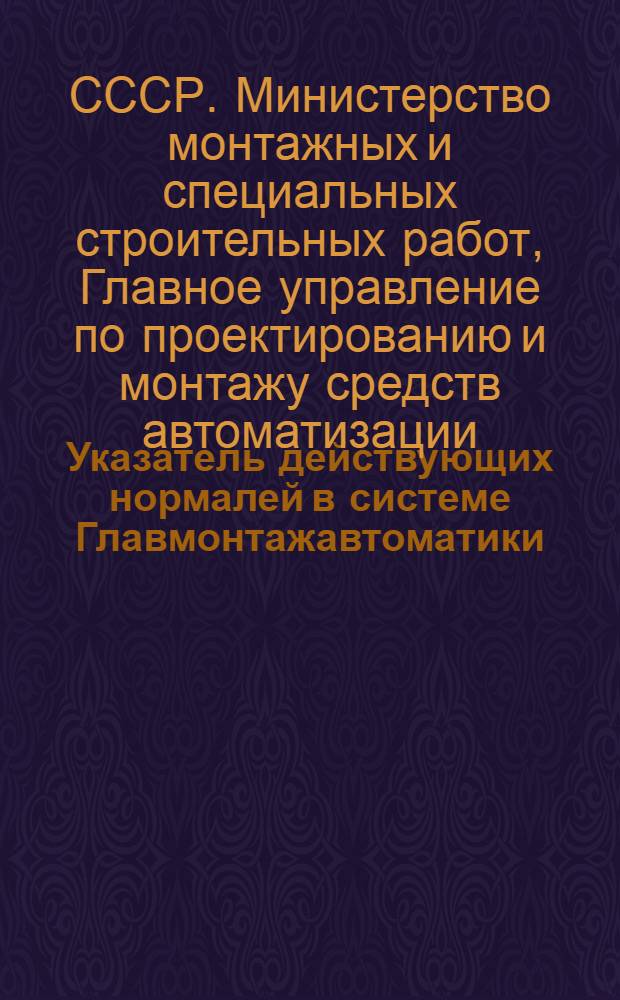 СССР. Министерство монтажных и специальных строительных работ, Главное управление по проектированию и монтажу средств автоматизации

Указатель действующих нормалей в системе Главмонтажавтоматики